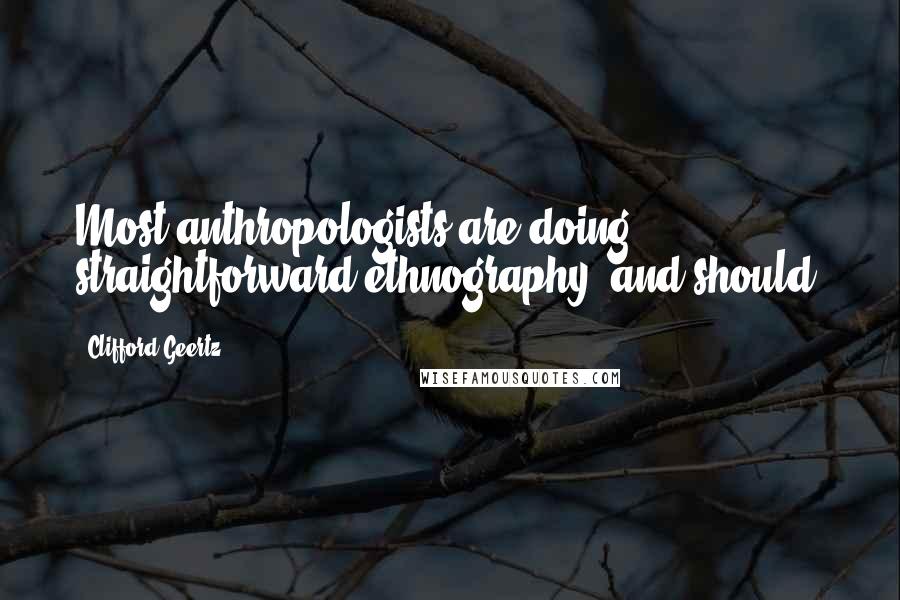 Most anthropologists are doing straightforward ethnography, and should.

Clifford Geertz

WISEFAMOUSQUOTES.COM